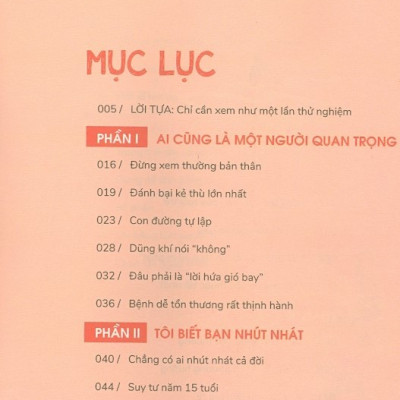 MỤC LỤC

005 / LỜI TỰA: Chỉ cần xem như một lần thử nghiệm

PHẦN I AI CŨNG LÀ MỘT NGƯỜI QUAN TRỌNG

016 / Đừng xem thường bản thân

019 / Đánh bại kẻ thù lớn nhất

023 / Con đường tự lập

028 / Dũng khí nói "không"

032 / Đâu phải là "lời hứa gió bay"

036 / Bệnh dễ tổn thương rất thịnh hành

PHẦN II TÔI BIẾT BẠN NHÚT NHÁT

040 / Chẳng có ai nhút nhát cả đời

044 / Suy tư năm 15 tuổi